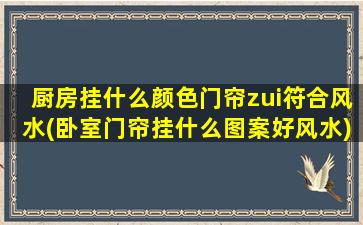 厨房挂什么颜色门帘zui符合风水(卧室门帘挂什么图案好风水)